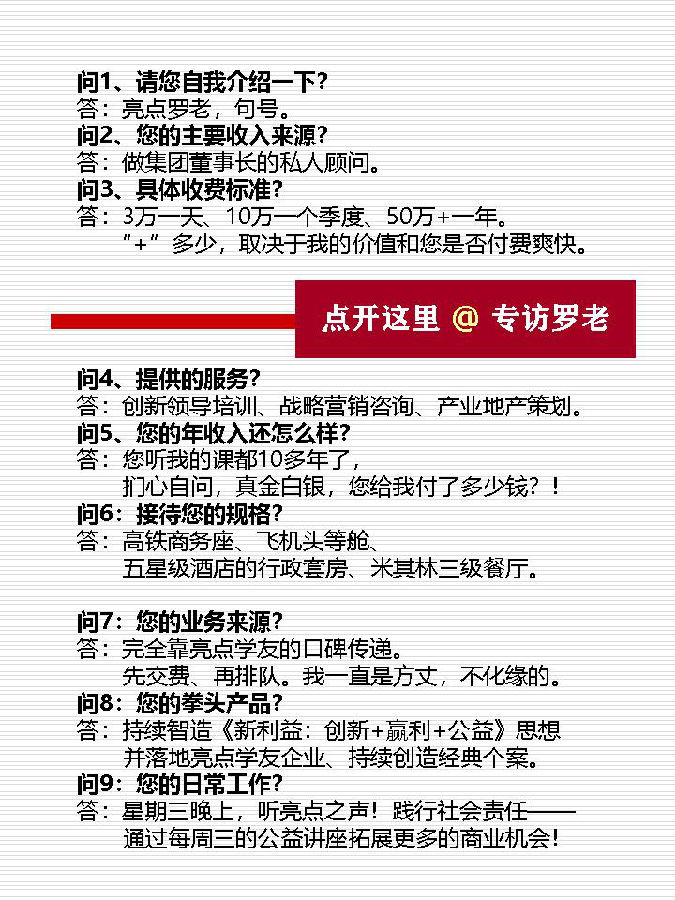 问1、请您自我介绍一下？
答：亮点罗老，句号。
问2、您的主要收入来源？
答：做集团董事长的私人顾问。
问3、具体收费标准？
答：3万一天、10万一个季度、50万+一年。
"+"多少，取决于我的价值和您是否付费爽快。

点开这里 @ 专访罗老

问4、提供的服务？
答：创新领导培训、战略营销咨询、产业地产策划。
问5、您的年收入还怎么样？
答：您听我的课都10多年了，
扪心自问，真金白银，您给我付了多少钱？！
问6：接待您的规格？
答：高铁商务座、飞机头等舱、
五星级酒店的行政套房、米其林三级餐厅。

问7：您的业务来源？
答：完全靠亮点学友的口碑传递。
先交费、再排队。我一直是方丈，不化缘的。
问8：您的拳头产品？
答：持续智造《新利益：创新+赢利+公益》思想
并落地亮点学友企业、持续创造经典个案。
问9：您的日常工作？
答：星期三晚上，听亮点之声！践行社会责任——
通过每周三的公益讲座拓展更多的商业机会！